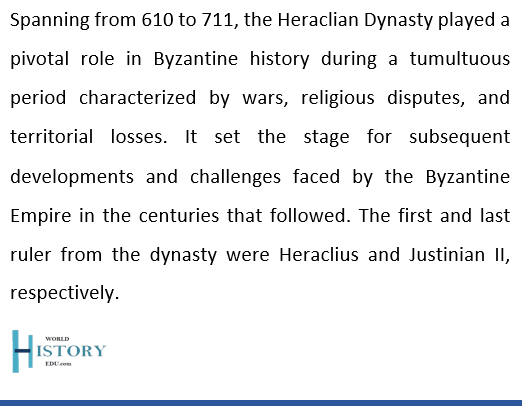 Spanning from 610 to 711, the Heraclian Dynasty played a pivotal role in Byzantine history during a tumultuous period characterized by wars, religious disputes, and territorial losses. It set the stage for subsequent developments and challenges faced by the Byzantine Empire in the centuries that followed. The first and last ruler from the dynasty were Heraclius and Justinian II, respectively.

WORLD
HISTORY
EDU.com